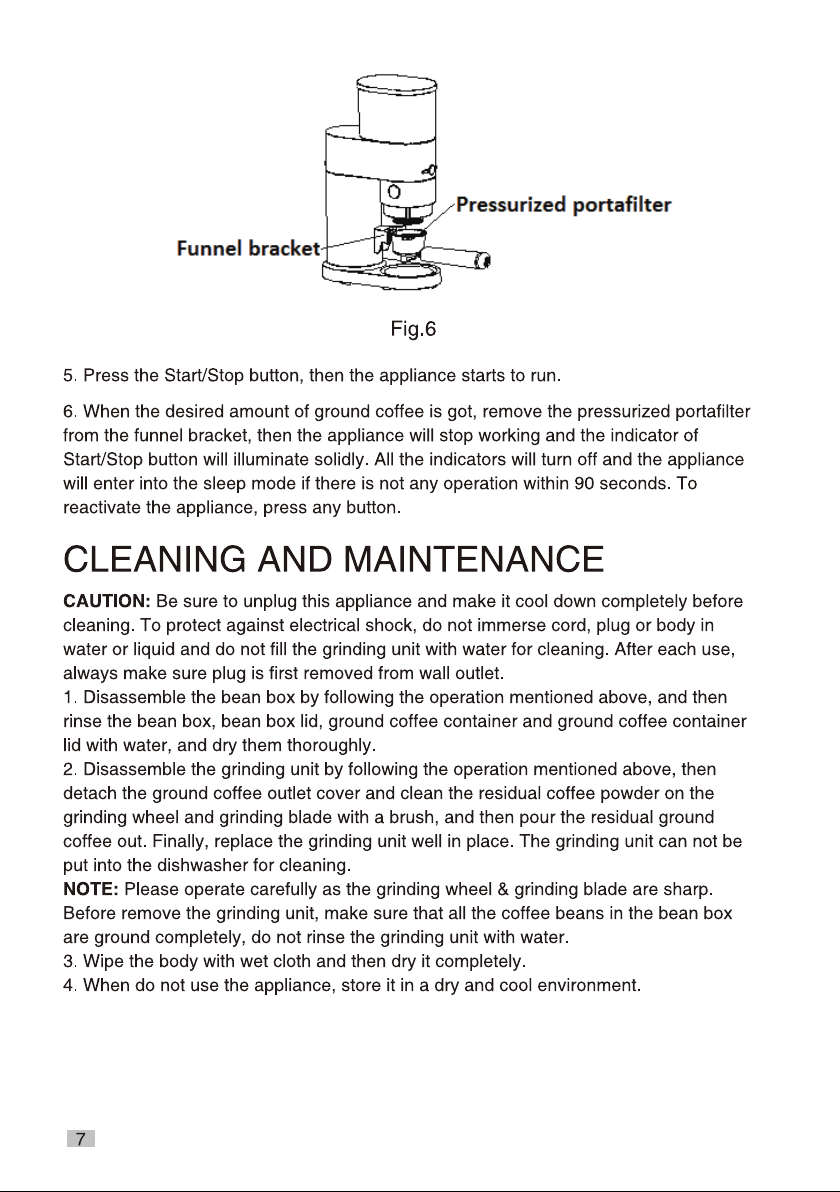 Pressurized portafilter

Funnel bracket

Fig.6

5. Press the Start/Stop button, then the appliance starts to run.

6. When the desired amount of ground coffee is got, remove the pressurized portafilter from the funnel bracket, then the appliance will stop working and the indicator of Start/Stop button will illuminate solidly. All the indicators will turn off and the appliance will enter into the sleep mode if there is not any operation within 90 seconds. To reactivate the appliance, press any button.

CLEANING AND MAINTENANCE

CAUTION: Be sure to unplug this appliance and make it cool down completely before cleaning. To protect against electrical shock, do not immerse cord, plug or body in water or liquid and do not fill the grinding unit with water for cleaning. After each use, always make sure plug is first removed from wall outlet.
1. Disassemble the bean box by following the operation mentioned above, and then rinse the bean box, bean box lid, ground coffee container and ground coffee container lid with water, and dry them thoroughly.
2. Disassemble the grinding unit by following the operation mentioned above, then detach the ground coffee outlet cover and clean the residual coffee powder on the grinding wheel and grinding blade with a brush, and then pour the residual ground coffee out. Finally, replace the grinding unit well in place. The grinding unit can not be put into the dishwasher for cleaning.
NOTE: Please operate carefully as the grinding wheel & grinding blade are sharp. Before remove the grinding unit, make sure that all the coffee beans in the bean box are ground completely, do not rinse the grinding unit with water.
3. Wipe the body with wet cloth and then dry it completely.
4. When do not use the appliance, store it in a dry and cool environment.

7